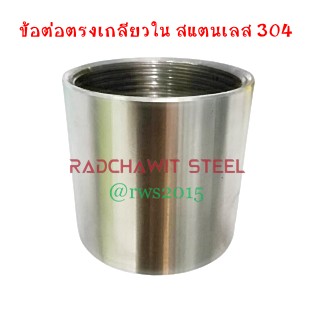 ข้อต่อตรงเกลียวใน สแตนเลส 304

RADCHAWIT STEEL
@rws2015